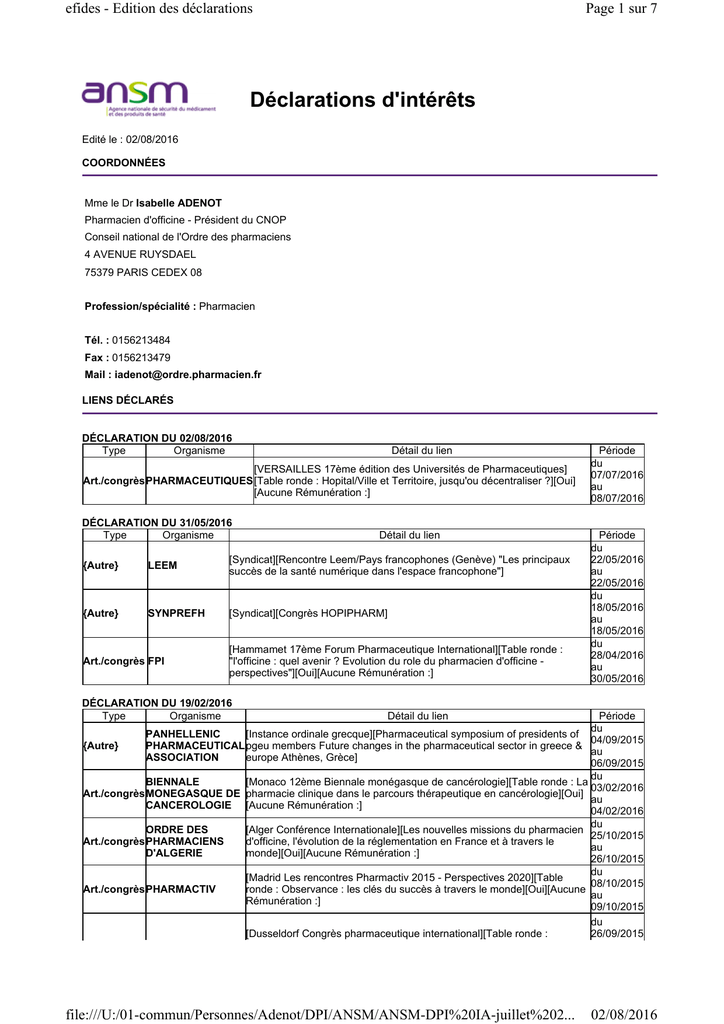 efides - Edition des déclarations

Page 1 sur 7

ansm
Agence nationale de sécurité du médicament et des produits de santé

Déclarations d'intérêts

Edité le : 02/08/2016

COORDONNÉES

Mme le Dr Isabelle ADENOT
Pharmacien d'officine - Président du CNOP
Conseil national de l'Ordre des pharmaciens
4 AVENUE RUYSDAEL
75379 PARIS CEDEX 08

Profession/spécialité : Pharmacien

Tél. : 0156213484
Fax : 0156213479
Mail : iadenot@ordre.pharmacien.fr

LIENS DÉCLARÉS

DÉCLARATION DU 02/08/2016

| Type | Organisme | Détail du lien | Période |
|---|---|---|---|
| Art./congrès | PHARMACEUTIQUES | [VERSAILLES 17ème édition des Universités de Pharmaceutiques][Table ronde : Hopital/Ville et Territoire, jusqu'ou décentraliser ?][Oui][Aucune Rémunération :] | du 07/07/2016 au 08/07/2016 |

DÉCLARATION DU 31/05/2016

| Type | Organisme | Détail du lien | Période |
|---|---|---|---|
| {Autre} | LEEM | [Syndicat][Rencontre Leem/Pays francophones (Genève) "Les principaux succès de la santé numérique dans l'espace francophone"] | du 22/05/2016 au 22/05/2016 |
| {Autre} | SYNPREFH | [Syndicat][Congrès HOPIPHARM] | du 18/05/2016 au 18/05/2016 |
| Art./congrès | FPI | [Hammamet 17ème Forum Pharmaceutique International][Table ronde : "l'officine : quel avenir ? Evolution du role du pharmacien d'officine - perspectives"][Oui][Aucune Rémunération :] | du 28/04/2016 au 30/05/2016 |

DÉCLARATION DU 19/02/2016

| Type | Organisme | Détail du lien | Période |
|---|---|---|---|
| {Autre} | PANHELLENIC PHARMACEUTICAL ASSOCIATION | [Instance ordinale grecque][Pharmaceutical symposium of presidents of pgeu members Future changes in the pharmaceutical sector in greece & europe Athènes, Grèce] | du 04/09/2015 au 06/09/2015 |
| Art./congrès | BIENNALE MONEGASQUE DE CANCEROLOGIE | [Monaco 12ème Biennale monégasque de cancérologie][Table ronde : La pharmacie clinique dans le parcours thérapeutique en cancérologie][Oui][Aucune Rémunération :] | du 03/02/2016 au 04/02/2016 |
| Art./congrès | ORDRE DES PHARMACIENS D'ALGERIE | [Alger Conférence Internationale][Les nouvelles missions du pharmacien d'officine, l'évolution de la réglementation en France et à travers le monde][Oui][Aucune Rémunération :] | du 25/10/2015 au 26/10/2015 |
| Art./congrès | PHARMACTIV | [Madrid Les rencontres Pharmactiv 2015 - Perspectives 2020][Table ronde : Observance : les clés du succès à travers le monde][Oui][Aucune Rémunération :] | du 08/10/2015 au 09/10/2015 |
| | | [Dusseldorf Congrès pharmaceutique international][Table ronde : | du 26/09/2015 |

file:///U:/01-commun/Personnes/Adenot/DPI/ANSM/ANSM-DPI%20IA-juillet%202...   02/08/2016